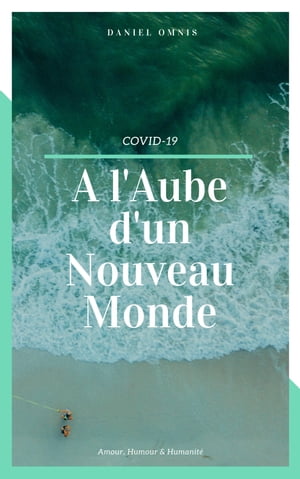 DANIEL OMNIS

COVID-19

A l'Aube d'un Nouveau Monde

Amour, Humour & Humanité